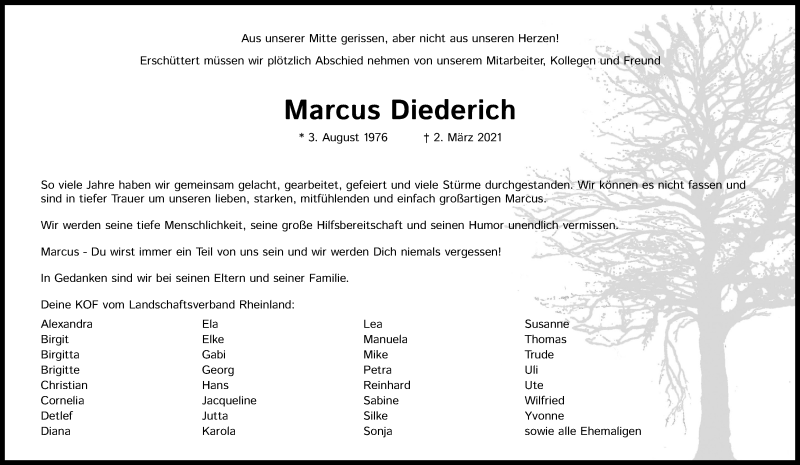 Aus unserer Mitte gerissen, aber nicht aus unseren Herzen!

Erschüttert müssen wir plötzlich Abschied nehmen von unserem Mitarbeiter, Kollegen und Freund

Marcus Diederich

* 3. August 1976 † 2. März 2021

So viele Jahre haben wir gemeinsam gelacht, gearbeitet, gefeiert und viele Stürme durchgestanden. Wir können es nicht fassen und sind in tiefer Trauer um unseren lieben, starken, mitfühlenden und einfach großartigen Marcus.

Wir werden seine tiefe Menschlichkeit, seine große Hilfsbereitschaft und seinen Humor unendlich vermissen.

Marcus - Du wirst immer ein Teil von uns sein und wir werden Dich niemals vergessen!

In Gedanken sind wir bei seinen Eltern und seiner Familie.

Deine KOF vom Landschaftsverband Rheinland:

Alexandra
Birgit
Birgitta
Brigitte
Christian
Cornelia
Detlef
Diana

Ela
Elke
Gabi
Georg
Hans
Jacqueline
Jutta
Karola

Lea
Manuela
Mike
Petra
Reinhard
Sabine
Silke
Sonja

Susanne
Thomas
Trude
Uli
Ute
Wilfried
Yvonne
sowie alle Ehemaligen